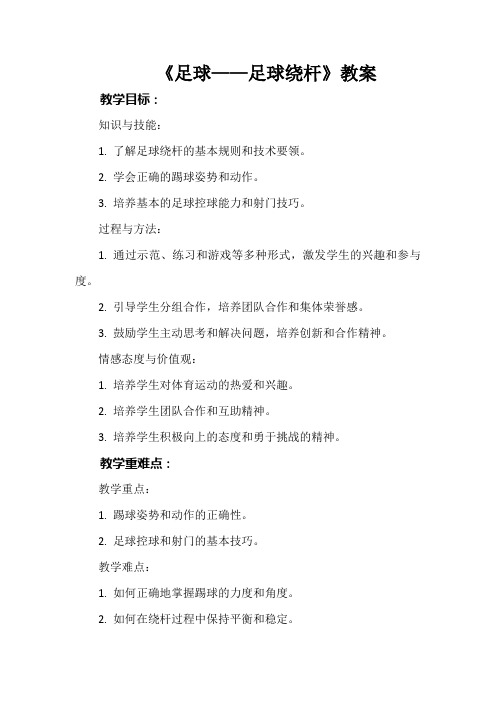 《足球——足球绕杆》教案

教学目标：

知识与技能：

1. 了解足球绕杆的基本规则和技术要领。

2. 学会正确的踢球姿势和动作。

3. 培养基本的足球控球能力和射门技巧。

过程与方法：

1. 通过示范、练习和游戏等多种形式，激发学生的兴趣和参与度。

2. 引导学生分组合作，培养团队合作和集体荣誉感。

3. 鼓励学生主动思考和解决问题，培养创新和合作精神。

情感态度与价值观：

1. 培养学生对体育运动的热爱和兴趣。

2. 培养学生团队合作和互助精神。

3. 培养学生积极向上的态度和勇于挑战的精神。

教学重难点：

教学重点：

1. 踢球姿势和动作的正确性。

2. 足球控球和射门的基本技巧。

教学难点：

1. 如何正确地掌握踢球的力度和角度。

2. 如何在绕杆过程中保持平衡和稳定。